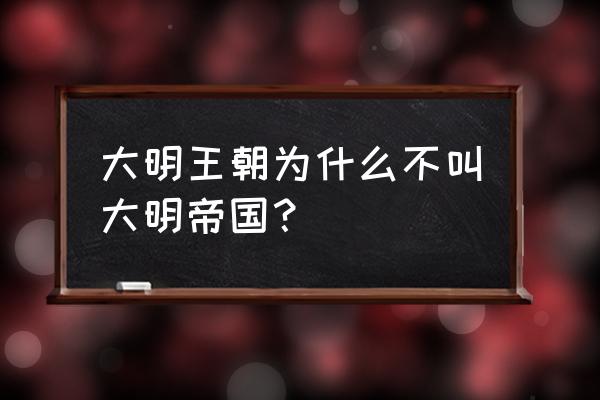 大明王朝为什么不叫大明帝国？